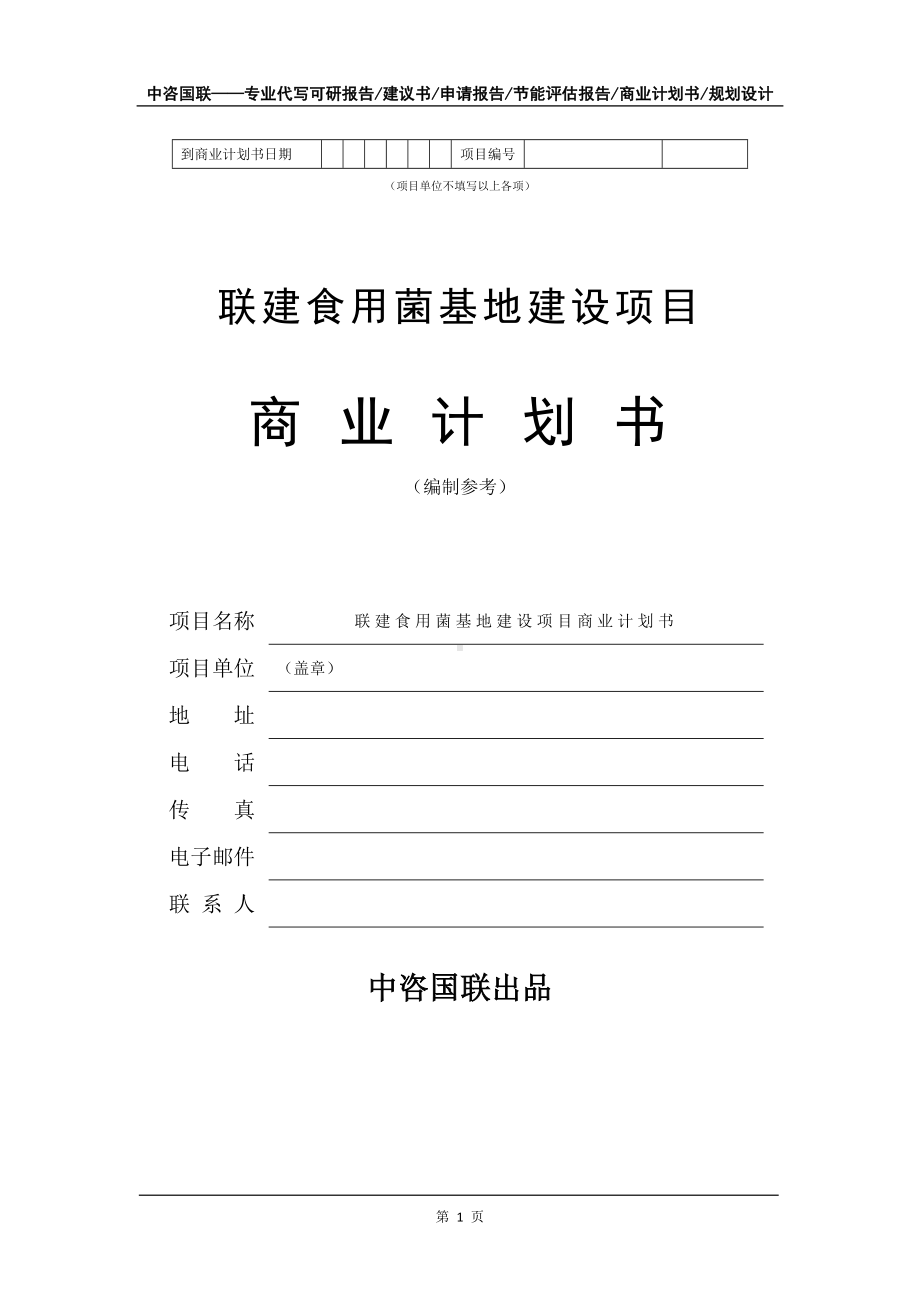 中咨国联——专业代写可研报告/建议书/申请报告/节能评估报告/商业计划书/规划设计

| 到商业计划书日期 | | | | | | | 项目编号 | | |
|---|---|---|---|---|---|---|---|---|---|

（项目单位不填写以上各项）

联建食用菌基地建设项目

商 业 计 划 书

（编制参考）

项目名称 联建食用菌基地建设项目商业计划书

项目单位 （盖章）

地 址

电 话

传 真

电子邮件

联 系 人

中咨国联出品

第 1 页